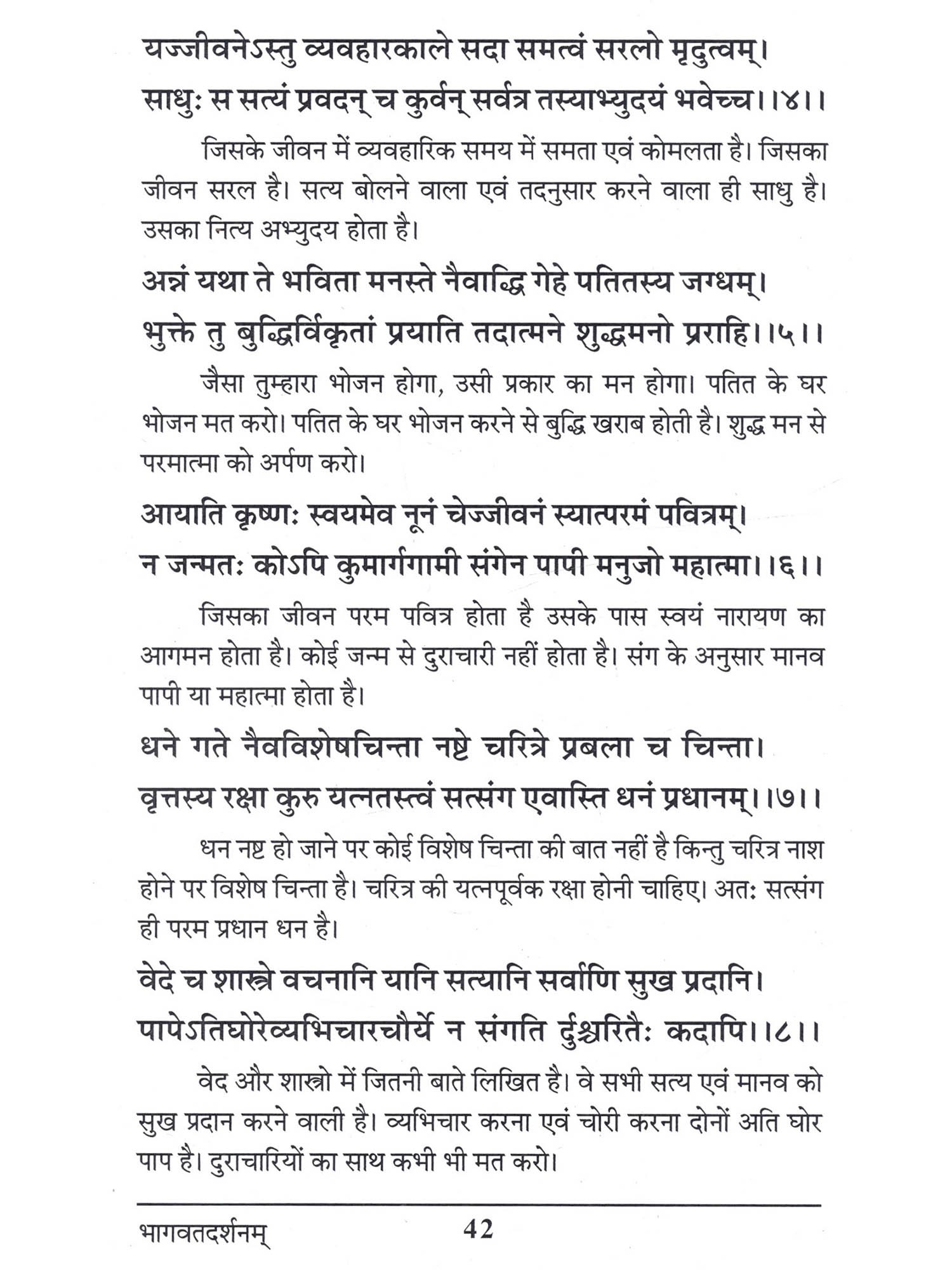 यज्जीवनेऽस्तु व्यवहारकाले सदा समत्वं सरलो मृदुत्वम्।
साधुः स सत्यं प्रवदन् च कुर्वन् सर्वत्र तस्याभ्युदयं भवेच्च।।४।।

जिसके जीवन में व्यवहारिक समय में समता एवं कोमलता है। जिसका जीवन सरल है। सत्य बोलने वाला एवं तदनुसार करने वाला ही साधु है। उसका नित्य अभ्युदय होता है।

अन्नं यथा ते भविता मनस्ते नैवाद्धि गेहे पतितस्य जग्धम्।
भुक्ते तु बुद्धिर्विकृतां प्रयाति तदात्मने शुद्धमनो प्रराहि।।५।।

जैसा तुम्हारा भोजन होगा, उसी प्रकार का मन होगा। पतित के घर भोजन मत करो। पतित के घर भोजन करने से बुद्धि खराब होती है। शुद्ध मन से परमात्मा को अर्पण करो।

आयाति कृष्णः स्वयमेव नूनं चेज्जीवनं स्यात्परमं पवित्रम्।
न जन्मतः कोऽपि कुमार्गगामी संगेन पापी मनुजो महात्मा।।६।।

जिसका जीवन परम पवित्र होता है उसके पास स्वयं नारायण का आगमन होता है। कोई जन्म से दुराचारी नहीं होता है। संग के अनुसार मानव पापी या महात्मा होता है।

धने गते नैवविशेषचिन्ता नष्टे चरित्रे प्रबला च चिन्ता।
वृत्तस्य रक्षा कुरु यत्नतस्त्वं सत्संग एवास्ति धनं प्रधानम्।।७।।

धन नष्ट हो जाने पर कोई विशेष चिन्ता की बात नहीं है किन्तु चरित्र नाश होने पर विशेष चिन्ता है। चरित्र की यत्नपूर्वक रक्षा होनी चाहिए। अतः सत्संग ही परम प्रधान धन है।

वेदे च शास्त्रे वचनानि यानि सत्यानि सर्वाणि सुख प्रदानि।
पापेऽतिघोरेव्यभिचारचौर्ये न संगति र्दुश्चरितैः कदापि।।८।।

वेद और शास्त्रो में जितनी बाते लिखित है। वे सभी सत्य एवं मानव को सुख प्रदान करने वाली है। व्यभिचार करना एवं चोरी करना दोनों अति घोर पाप है। दुराचारियों का साथ कभी भी मत करो।

भागवतदर्शनम् 42